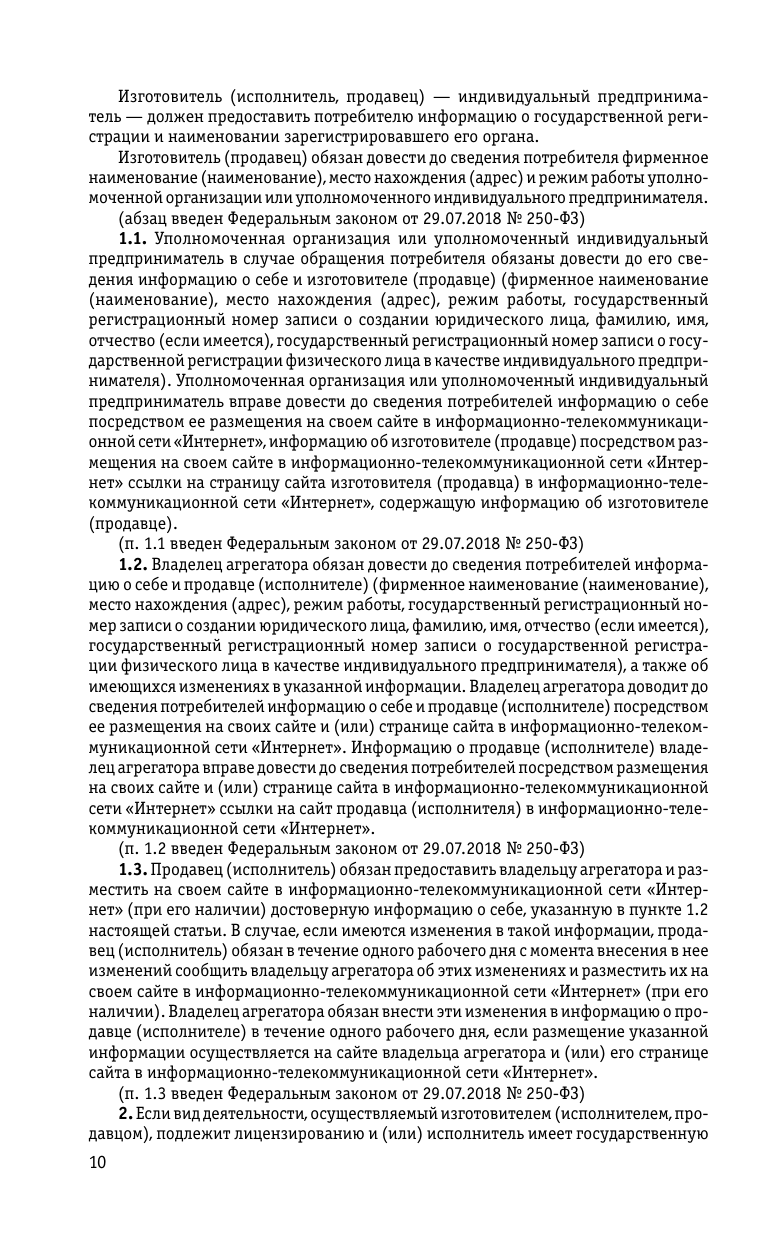 Изготовитель (исполнитель, продавец) — индивидуальный предприниматель — должен предоставить потребителю информацию о государственной регистрации и наименовании зарегистрировавшего его органа.

Изготовитель (продавец) обязан довести до сведения потребителя фирменное наименование (наименование), место нахождения (адрес) и режим работы уполномоченной организации или уполномоченного индивидуального предпринимателя.

(абзац введен Федеральным законом от 29.07.2018 № 250-ФЗ)

**1.1.** Уполномоченная организация или уполномоченный индивидуальный предприниматель в случае обращения потребителя обязаны довести до его сведения информацию о себе и изготовителе (продавце) (фирменное наименование (наименование), место нахождения (адрес), режим работы, государственный регистрационный номер записи о создании юридического лица, фамилию, имя, отчество (если имеется), государственный регистрационный номер записи о государственной регистрации физического лица в качестве индивидуального предпринимателя). Уполномоченная организация или уполномоченный индивидуальный предприниматель вправе довести до сведения потребителей информацию о себе посредством ее размещения на своем сайте в информационно-телекоммуникационной сети «Интернет», информацию об изготовителе (продавце) посредством размещения на своем сайте в информационно-телекоммуникационной сети «Интернет» ссылки на страницу сайта изготовителя (продавца) в информационно-телекоммуникационной сети «Интернет», содержащую информацию об изготовителе (продавце).

(п. 1.1 введен Федеральным законом от 29.07.2018 № 250-ФЗ)

**1.2.** Владелец агрегатора обязан довести до сведения потребителей информацию о себе и продавце (исполнителе) (фирменное наименование (наименование), место нахождения (адрес), режим работы, государственный регистрационный номер записи о создании юридического лица, фамилию, имя, отчество (если имеется), государственный регистрационный номер записи о государственной регистрации физического лица в качестве индивидуального предпринимателя), а также об имеющихся изменениях в указанной информации. Владелец агрегатора доводит до сведения потребителей информацию о себе и продавце (исполнителе) посредством ее размещения на своих сайте и (или) странице сайта в информационно-телекоммуникационной сети «Интернет». Информацию о продавце (исполнителе) владелец агрегатора вправе довести до сведения потребителей посредством размещения на своих сайте и (или) странице сайта в информационно-телекоммуникационной сети «Интернет» ссылки на сайт продавца (исполнителя) в информационно-телекоммуникационной сети «Интернет».

(п. 1.2 введен Федеральным законом от 29.07.2018 № 250-ФЗ)

**1.3.** Продавец (исполнитель) обязан предоставить владельцу агрегатора и разместить на своем сайте в информационно-телекоммуникационной сети «Интернет» (при его наличии) достоверную информацию о себе, указанную в пункте 1.2 настоящей статьи. В случае, если имеются изменения в такой информации, продавец (исполнитель) обязан в течение одного рабочего дня с момента внесения в нее изменений сообщить владельцу агрегатора об этих изменениях и разместить их на своем сайте в информационно-телекоммуникационной сети «Интернет» (при его наличии). Владелец агрегатора обязан внести эти изменения в информацию о продавце (исполнителе) в течение одного рабочего дня, если размещение указанной информации осуществляется на сайте владельца агрегатора и (или) его странице сайта в информационно-телекоммуникационной сети «Интернет».

(п. 1.3 введен Федеральным законом от 29.07.2018 № 250-ФЗ)

**2.** Если вид деятельности, осуществляемый изготовителем (исполнителем, продавцом), подлежит лицензированию и (или) исполнитель имеет государственную

10